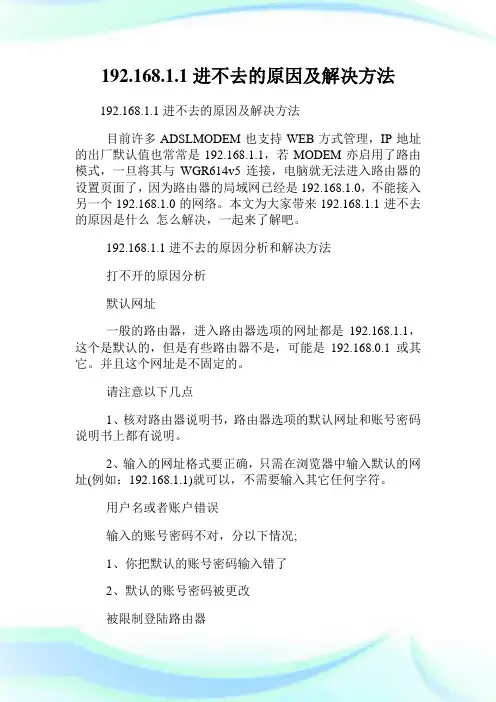 192.168.1.1 进不去的原因及解决方法

192.168.1.1 进不去的原因及解决方法

目前许多 ADSLMODEM 也支持 WEB 方式管理，IP 地址的出厂默认值也常常是 192.168.1.1，若 MODEM 亦启用了路由模式，一旦将其与 WGR614v5 连接，电脑就无法进入路由器的设置页面了，因为路由器的局域网已经是 192.168.1.0，不能接入另一个 192.168.1.0 的网络。本文为大家带来 192.168.1.1 进不去的原因是什么 怎么解决，一起来了解吧。

192.168.1.1 进不去的原因分析和解决方法

打不开的原因分析

默认网址

一般的路由器，进入路由器选项的网址都是 192.168.1.1，这个是默认的，但是有些路由器不是，可能是 192.168.0.1 或其它。并且这个网址是不固定的。

请注意以下几点

1、核对路由器说明书，路由器选项的默认网址和账号密码说明书上都有说明。

2、输入的网址格式要正确，只需在浏览器中输入默认的网址(例如：192.168.1.1)就可以，不需要输入其它任何字符。

用户名或者账户错误

输入的账号密码不对，分以下情况;

1、你把默认的账号密码输入错了

2、默认的账号密码被更改

被限制登陆路由器